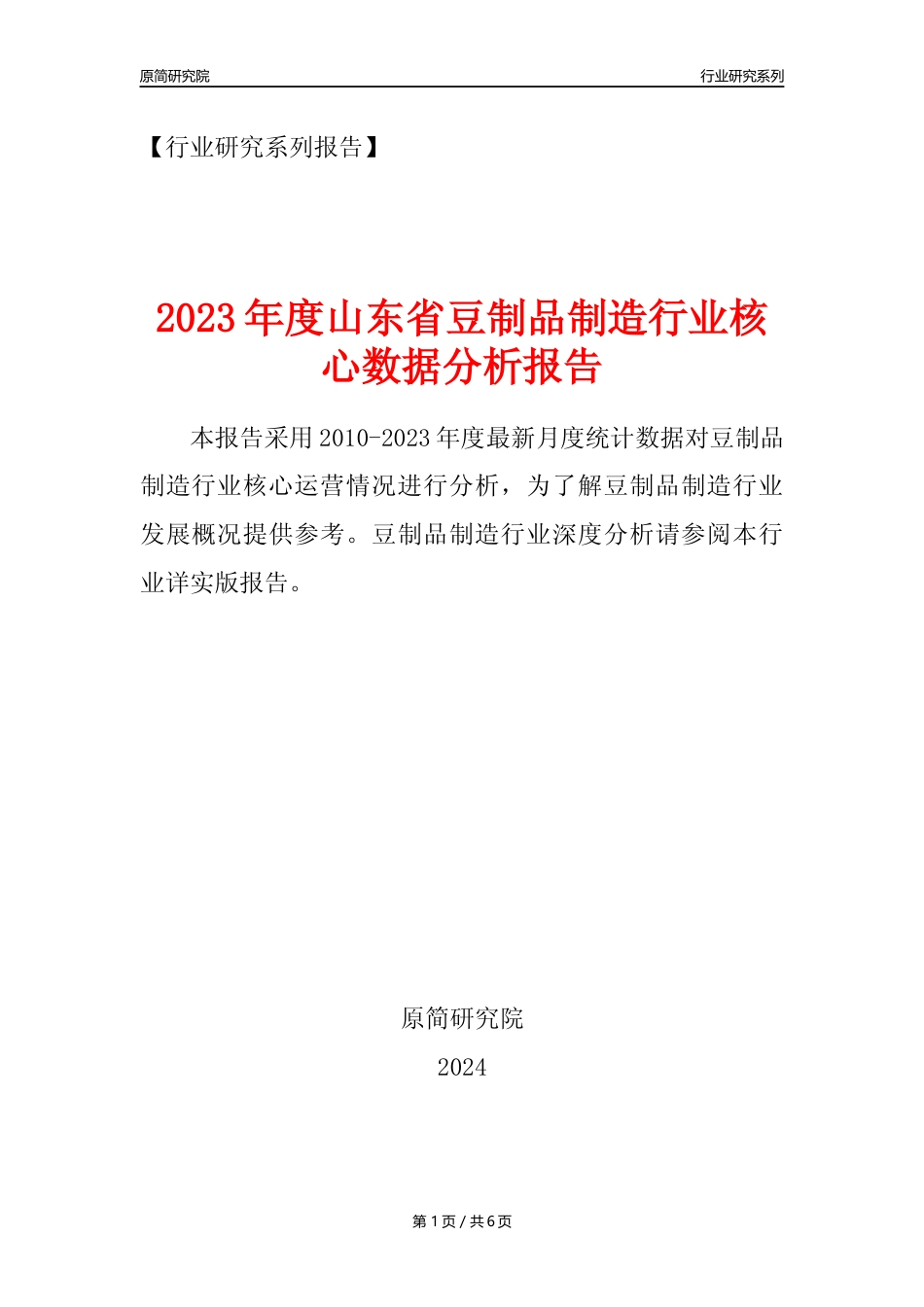 原简研究院

行业研究系列

【行业研究系列报告】

2023年度山东省豆制品制造行业核心数据分析报告

本报告采用2010-2023年度最新月度统计数据对豆制品制造行业核心运营情况进行分析，为了解豆制品制造行业发展概况提供参考。豆制品制造行业深度分析请参阅本行业详实版报告。

原简研究院

2024

第1页 / 共6页